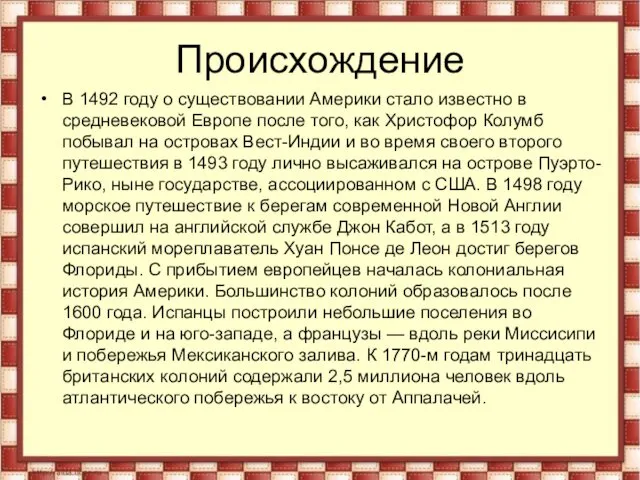 Происхождение

• В 1492 году о существовании Америки стало известно в средневековой Европе после того, как Христофор Колумб побывал на островах Вест-Индии и во время своего второго путешествия в 1493 году лично высаживался на острове Пуэрто-Рико, ныне государстве, ассоциированном с США. В 1498 году морское путешествие к берегам современной Новой Англии совершил на английской службе Джон Кабот, а в 1513 году испанский мореплаватель Хуан Понсе де Леон достиг берегов Флориды. С прибытием европейцев началась колониальная история Америки. Большинство колоний образовалось после 1600 года. Испанцы построили небольшие поселения во Флориде и на юго-западе, а французы — вдоль реки Миссисипи и побережья Мексиканского залива. К 1770-м годам тринадцать британских колоний содержали 2,5 миллиона человек вдоль атлантического побережья к востоку от Аппалачей.